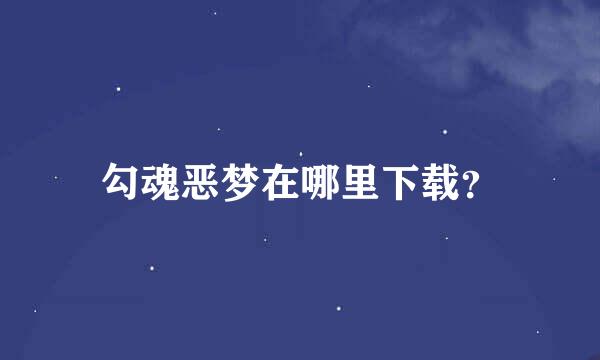 勾魂恶梦在哪里下载?